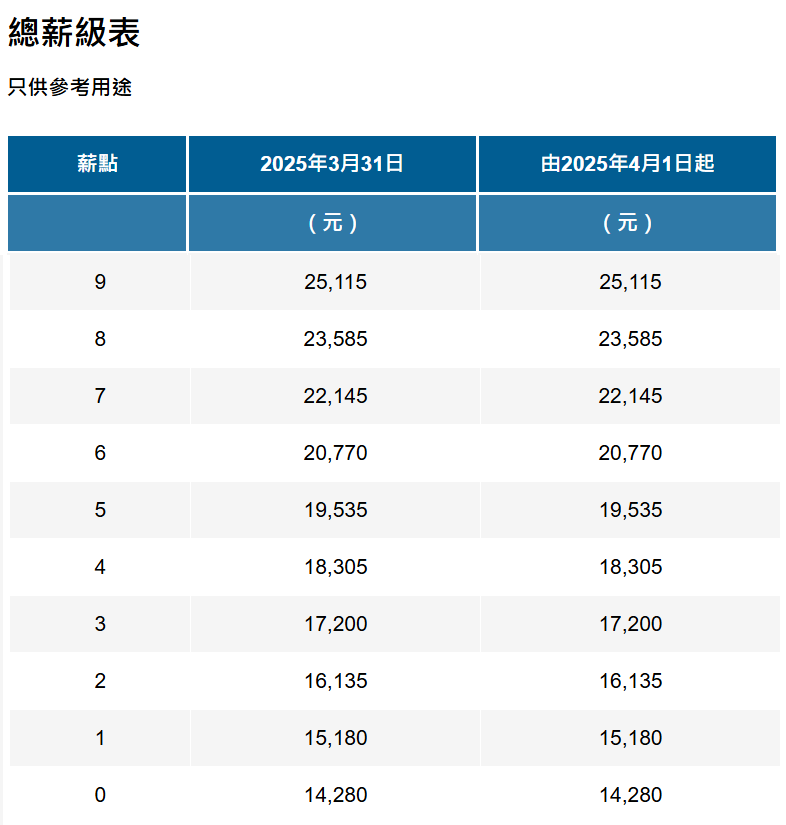 總薪級表

只供參考用途

| 薪點 | 2025年3月31日 | 由2025年4月1日起 |
|---|---|---|
| | （元） | （元） |
| 9 | 25,115 | 25,115 |
| 8 | 23,585 | 23,585 |
| 7 | 22,145 | 22,145 |
| 6 | 20,770 | 20,770 |
| 5 | 19,535 | 19,535 |
| 4 | 18,305 | 18,305 |
| 3 | 17,200 | 17,200 |
| 2 | 16,135 | 16,135 |
| 1 | 15,180 | 15,180 |
| 0 | 14,280 | 14,280 |